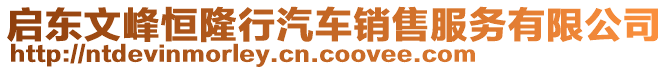 启东文峰恒隆行汽车销售服务有限公司
http://ntdevinmorley.cn.coovee.com